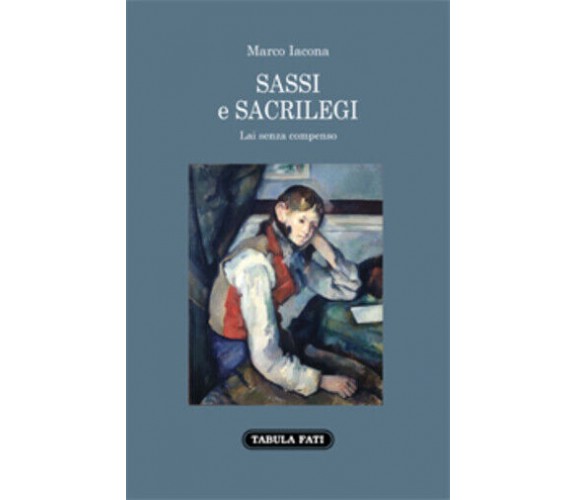 Marco Iacona

SASSI
e SACRILEGI

Lai senza compenso

TABULA FATI